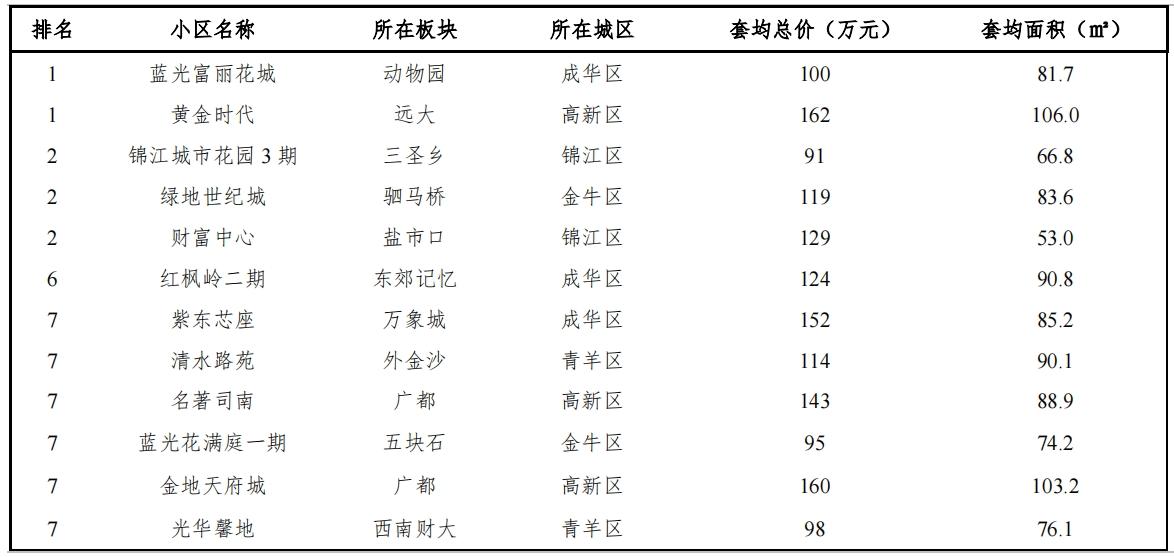 | 排名 | 小区名称 | 所在板块 | 所在城区 | 套均总价（万元） | 套均面积（㎡） |
|---|---|---|---|---|---|
| 1 | 蓝光富丽花城 | 动物园 | 成华区 | 100 | 81.7 |
| 1 | 黄金时代 | 远大 | 高新区 | 162 | 106.0 |
| 2 | 锦江城市花园 3 期 | 三圣乡 | 锦江区 | 91 | 66.8 |
| 2 | 绿地世纪城 | 驷马桥 | 金牛区 | 119 | 83.6 |
| 2 | 财富中心 | 盐市口 | 锦江区 | 129 | 53.0 |
| 6 | 红枫岭二期 | 东郊记忆 | 成华区 | 124 | 90.8 |
| 7 | 紫东芯座 | 万象城 | 成华区 | 152 | 85.2 |
| 7 | 清水路苑 | 外金沙 | 青羊区 | 114 | 90.1 |
| 7 | 名著司南 | 广都 | 高新区 | 143 | 88.9 |
| 7 | 蓝光花满庭一期 | 五块石 | 金牛区 | 95 | 74.2 |
| 7 | 金地天府城 | 广都 | 高新区 | 160 | 103.2 |
| 7 | 光华馨地 | 西南财大 | 青羊区 | 98 | 76.1 |